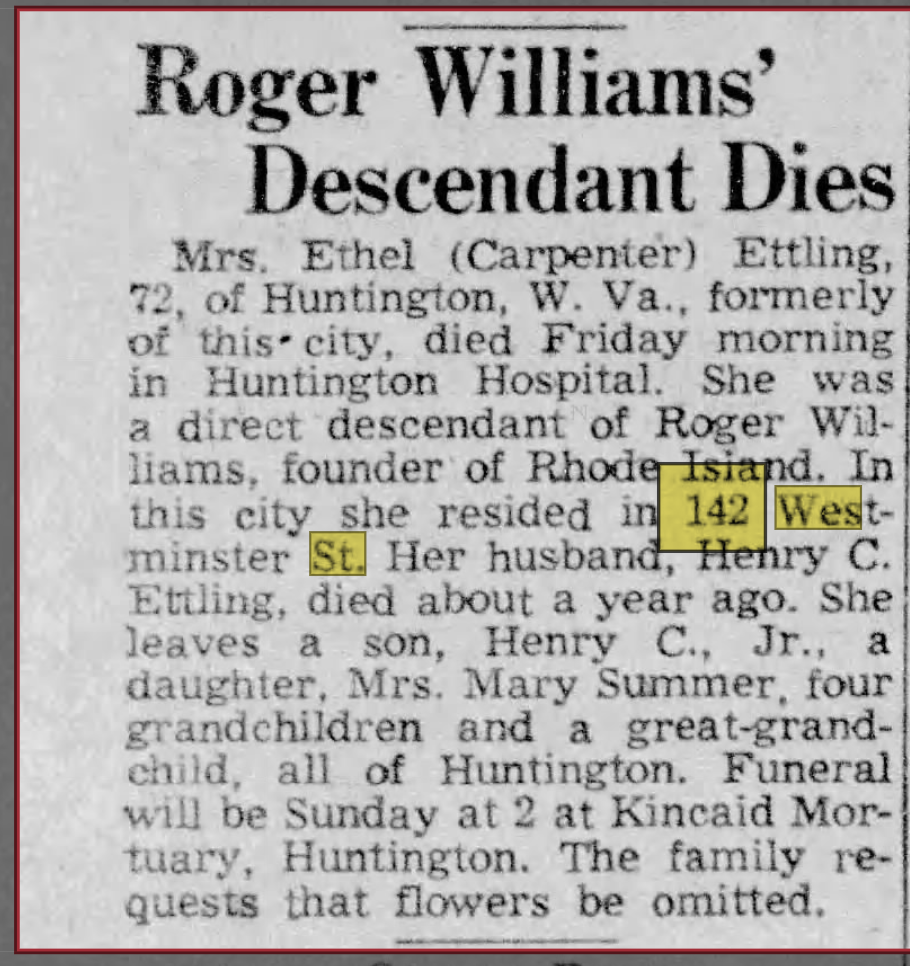 Roger Williams'
Descendant Dies

Mrs. Ethel (Carpenter) Ettling, 72, of Huntington, W. Va., formerly of this city, died Friday morning in Huntington Hospital. She was a direct descendant of Roger Williams, founder of Rhode Island. In this city she resided in 142 Westminster St. Her husband, Henry C. Ettling, died about a year ago. She leaves a son, Henry C., Jr., a daughter, Mrs. Mary Summer, four grandchildren and a great-grandchild, all of Huntington. Funeral will be Sunday at 2 at Kincaid Mortuary, Huntington. The family requests that flowers be omitted.